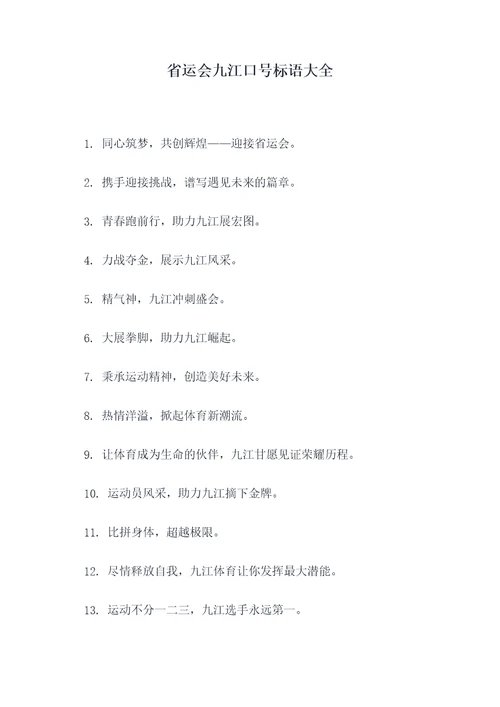 省运会九江口号标语大全

1. 同心筑梦，共创辉煌——迎接省运会。

2. 携手迎接挑战，谱写遇见未来的篇章。

3. 青春跑前行，助力九江展宏图。

4. 力战夺金，展示九江风采。

5. 精气神，九江冲刺盛会。

6. 大展拳脚，助力九江崛起。

7. 秉承运动精神，创造美好未来。

8. 热情洋溢，掀起体育新潮流。

9. 让体育成为生命的伙伴，九江甘愿见证荣耀历程。

10. 运动员风采，助力九江摘下金牌。

11. 比拼身体，超越极限。

12. 尽情释放自我，九江体育让你发挥最大潜能。

13. 运动不分一二三，九江选手永远第一。